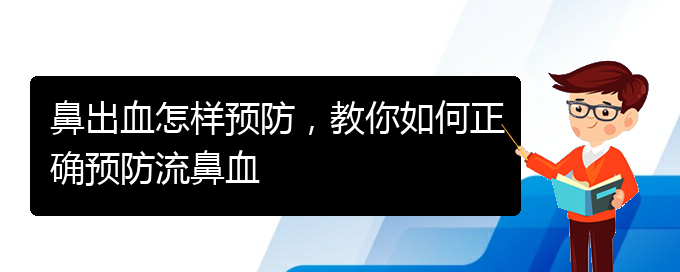 鼻出血怎样预防，教你如何正确预防流鼻血